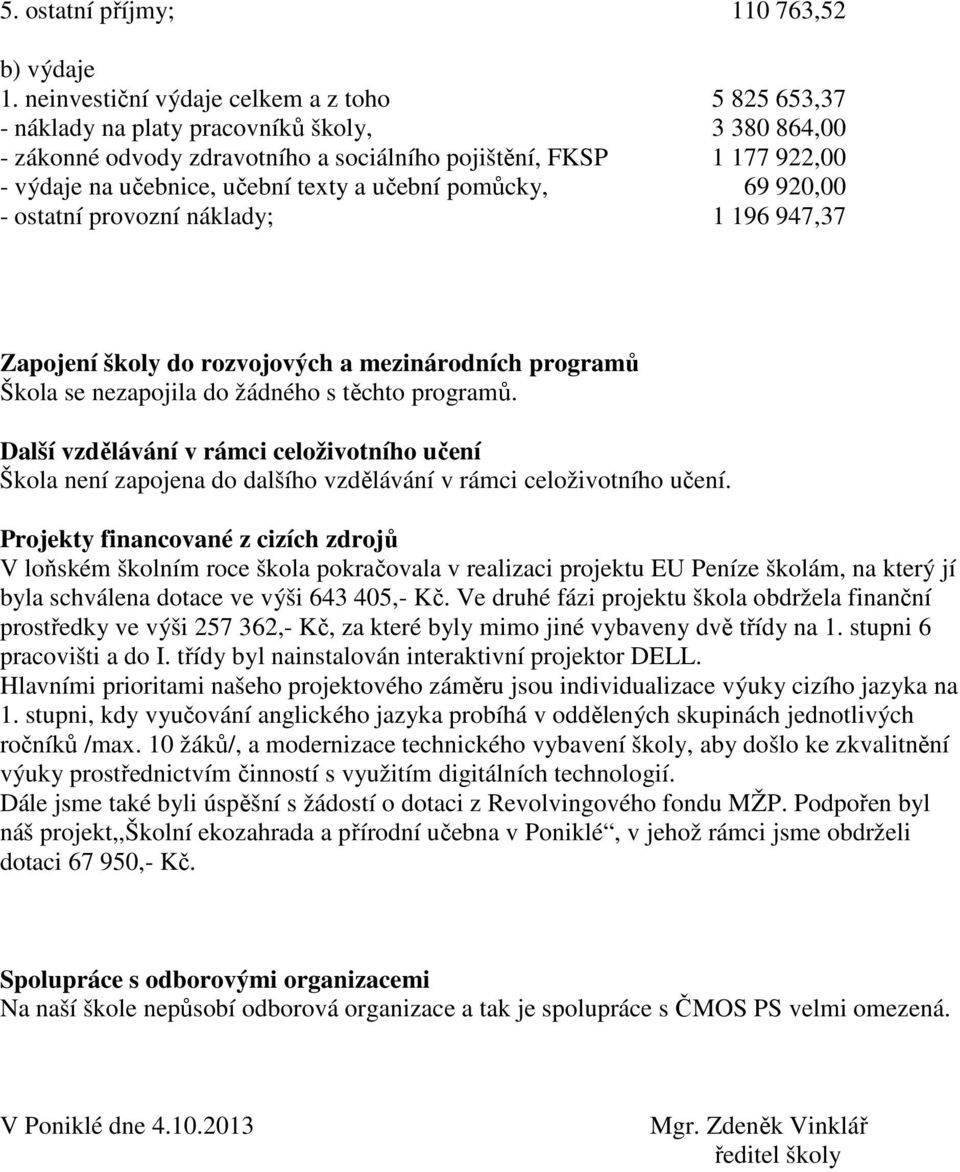 5. ostatní příjmy; 110 763,52

b) výdaje
1. neinvestiční výdaje celkem a z toho 5 825 653,37
- náklady na platy pracovníků školy, 3 380 864,00
- zákonné odvody zdravotního a sociálního pojištění, FKSP 1 177 922,00
- výdaje na učebnice, učební texty a učební pomůcky, 69 920,00
- ostatní provozní náklady; 1 196 947,37

Zapojení školy do rozvojových a mezinárodních programů
Škola se nezapojila do žádného s těchto programů.

Další vzdělávání v rámci celoživotního učení
Škola není zapojena do dalšího vzdělávání v rámci celoživotního učení.

Projekty financované z cizích zdrojů
V loňském školním roce škola pokračovala v realizaci projektu EU Peníze školám, na který jí byla schválena dotace ve výši 643 405,- Kč. Ve druhé fázi projektu škola obdržela finanční prostředky ve výši 257 362,- Kč, za které byly mimo jiné vybaveny dvě třídy na 1. stupni 6 pracovišti a do I. třídy byl nainstalován interaktivní projektor DELL.
Hlavními prioritami našeho projektového záměru jsou individualizace výuky cizího jazyka na 1. stupni, kdy vyučování anglického jazyka probíhá v oddělených skupinách jednotlivých ročníků /max. 10 žáků/, a modernizace technického vybavení školy, aby došlo ke zkvalitnění výuky prostřednictvím činností s využitím digitálních technologií.
Dále jsme také byli úspěšní s žádostí o dotaci z Revolvingového fondu MŽP. Podpořen byl náš projekt„Školní ekozahrada a přírodní učebna v Poniklé“, v jehož rámci jsme obdrželi dotaci 67 950,- Kč.

Spolupráce s odborovými organizacemi
Na naší škole nepůsobí odborová organizace a tak je spolupráce s ČMOS PS velmi omezená.

V Poniklé dne 4.10.2013 Mgr. Zdeněk Vinklář
ředitel školy